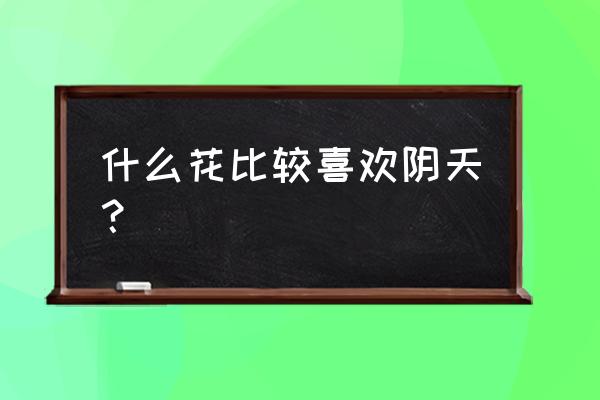 什么花比较喜欢阴天？